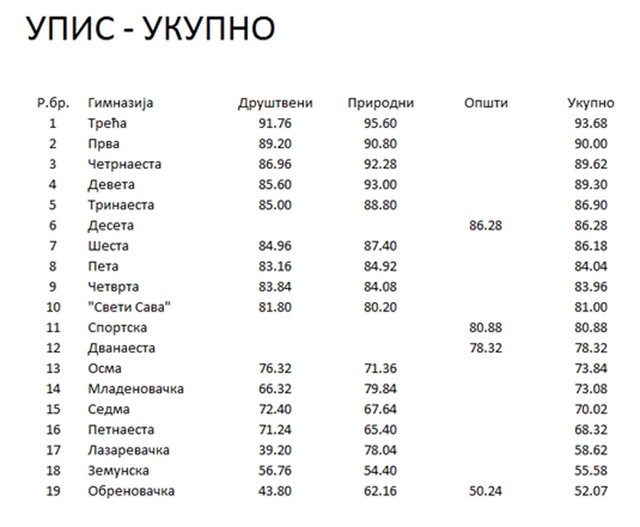 УПИС - УКУПНО

| Р.бр. | Гимназија | Друштвени | Природни | Општи | Укупно |
|---|---|---|---|---|---|
| 1 | Трећа | 91.76 | 95.60 | | 93.68 |
| 2 | Прва | 89.20 | 90.80 | | 90.00 |
| 3 | Четрнаеста | 86.96 | 92.28 | | 89.62 |
| 4 | Девета | 85.60 | 93.00 | | 89.30 |
| 5 | Тринаеста | 85.00 | 88.80 | | 86.90 |
| 6 | Десета | | | 86.28 | 86.28 |
| 7 | Шеста | 84.96 | 87.40 | | 86.18 |
| 8 | Пета | 83.16 | 84.92 | | 84.04 |
| 9 | Четврта | 83.84 | 84.08 | | 83.96 |
| 10 | "Свети Сава" | 81.80 | 80.20 | | 81.00 |
| 11 | Спортска | | | 80.88 | 80.88 |
| 12 | Дванаеста | | | 78.32 | 78.32 |
| 13 | Осма | 76.32 | 71.36 | | 73.84 |
| 14 | Младеновачка | 66.32 | 79.84 | | 73.08 |
| 15 | Седма | 72.40 | 67.64 | | 70.02 |
| 16 | Петнаеста | 71.24 | 65.40 | | 68.32 |
| 17 | Лазаревачка | 39.20 | 78.04 | | 58.62 |
| 18 | Земунска | 56.76 | 54.40 | | 55.58 |
| 19 | Обреновачка | 43.80 | 62.16 | 50.24 | 52.07 |